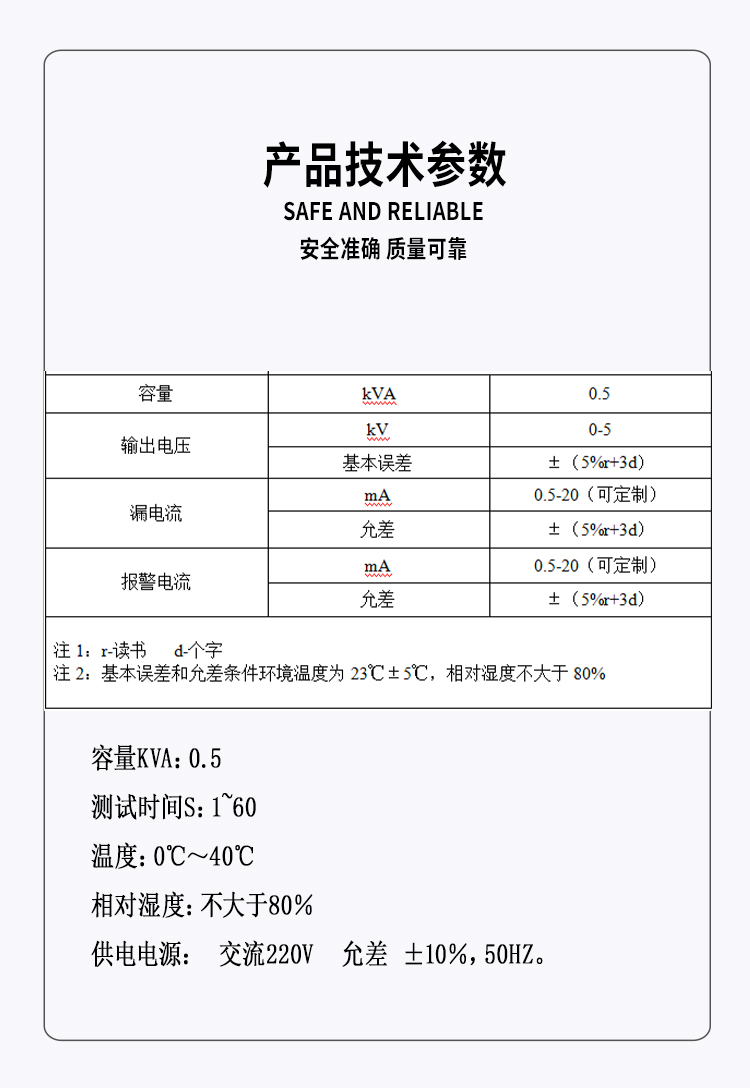 产品技术参数
SAFE AND RELIABLE
安全准确 质量可靠

| 容量 | kVA | 0.5 |
|---|---|---|
| 输出电压 | kV | 0-5 |
|  | 基本误差 | ±（5%r+3d） |
| 漏电流 | mA | 0.5-20（可定制） |
|  | 允差 | ±（5%r+3d） |
| 报警电流 | mA | 0.5-20（可定制） |
|  | 允差 | ±（5%r+3d） |

注1：r-读书 d-个字
注2：基本误差和允差条件环境温度为23℃±5℃，相对湿度不大于80%

容量KVA：0.5

测试时间S：1~60

温度：0℃～40℃

相对湿度：不大于80%

供电电源： 交流220V 允差 ±10%，50HZ。